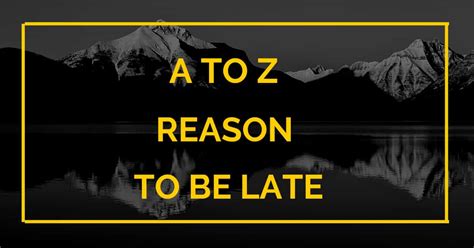 A TO Z
REASON
TO BE LATE